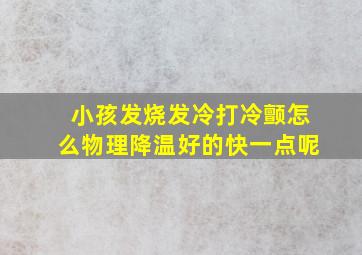 小孩发烧发冷打冷颤怎么物理降温好的快一点呢